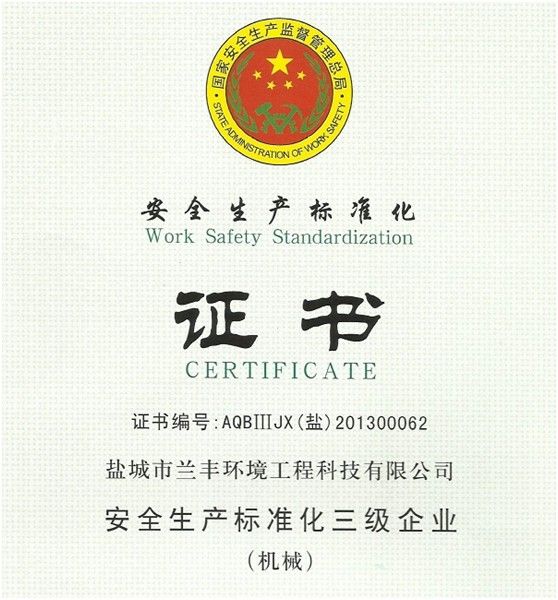 国家安全生产监督管理总局
STATE ADMINISTRATION OF WORK SAFETY

安全生产标准化
Work Safety Standardization

证书
CERTIFICATE

证书编号:AQBⅢJX(盐)201300062

盐城市兰丰环境工程科技有限公司

安全生产标准化三级企业

(机械)